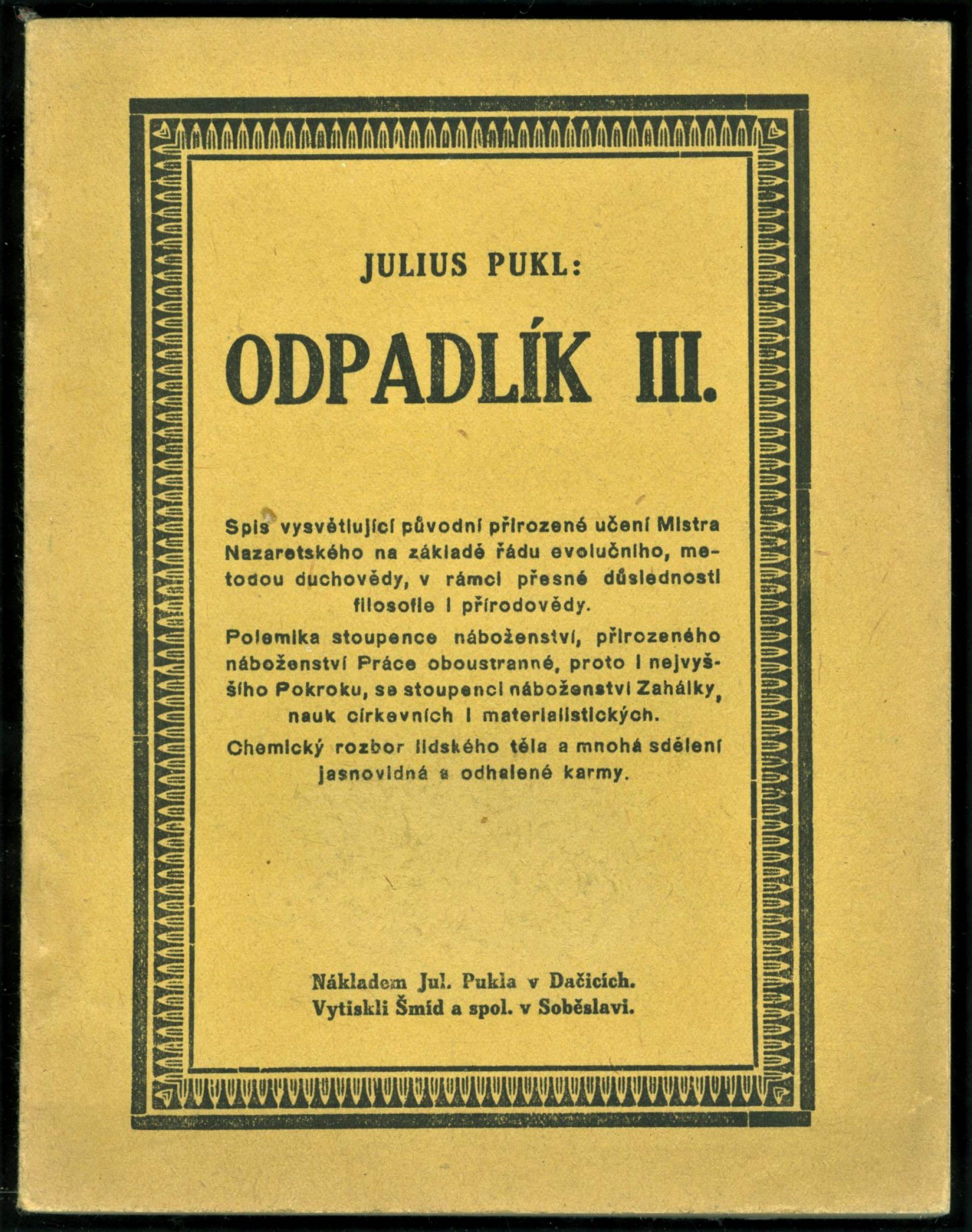 JULIUS PUKL:

ODPADLÍK III.

Spis vysvětlující původní přirozené učení Mistra Nazaretského na základě řádu evolučního, metodou duchovědy, v rámci přesné důslednosti filosofie i přírodovědy.

Polemika stoupence náboženství, přirozeného náboženství Práce oboustranné, proto i nejvyššího Pokroku, se stoupenci náboženství Zahálky, nauk církevních i materialistických.

Chemický rozbor lidského těla a mnohá sdělení jasnovidná a odhalené karmy.

Nákladem Jul. Pukla v Dačicích.
Vytiskli Šmíd a spol. v Soběslavi.